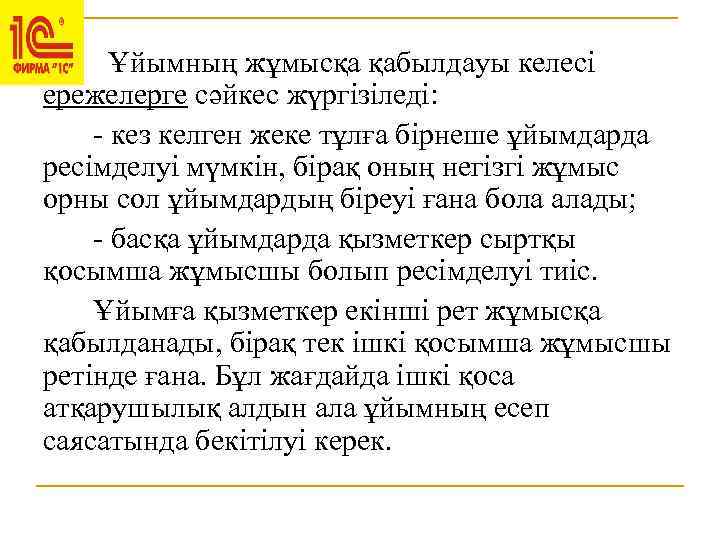 1С ФИРМА "1С"

Ұйымның жұмысқа қабылдауы келесі ережелерге сәйкес жүргізіледі:

- кез келген жеке тұлға бірнеше ұйымдарда ресімделуі мүмкін, бірақ оның негізгі жұмыс орны сол ұйымдардың біреуі ғана бола алады;

- басқа ұйымдарда қызметкер сыртқы қосымша жұмысшы болып ресімделуі тиіс.

Ұйымға қызметкер екінші рет жұмысқа қабылданады, бірақ тек ішкі қосымша жұмысшы ретінде ғана. Бұл жағдайда ішкі қоса атқарушылық алдын ала ұйымның есеп саясатында бекітілуі керек.